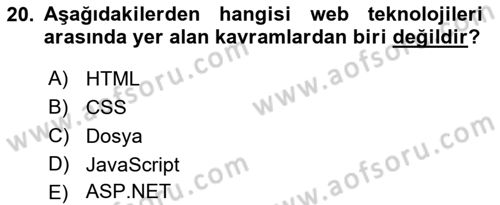 20. Aşağıdakilerden hangisi web teknolojileri arasında yer alan kavramlardan biri değildir?

A) HTML
B) CSS
C) Dosya
D) JavaScript
E) ASP.NET

www.aofsoru.com
www.aofsoru.com
www.aofsoru.com
www.aofsoru.com